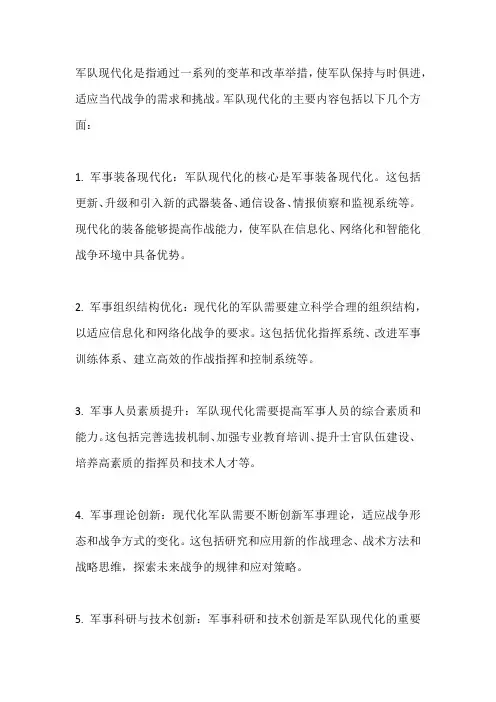 军队现代化是指通过一系列的变革和改革举措，使军队保持与时俱进，适应当代战争的需求和挑战。军队现代化的主要内容包括以下几个方面：

1. 军事装备现代化：军队现代化的核心是军事装备现代化。这包括更新、升级和引入新的武器装备、通信设备、情报侦察和监视系统等。现代化的装备能够提高作战能力，使军队在信息化、网络化和智能化战争环境中具备优势。

2. 军事组织结构优化：现代化的军队需要建立科学合理的组织结构，以适应信息化和网络化战争的要求。这包括优化指挥系统、改进军事训练体系、建立高效的作战指挥和控制系统等。

3. 军事人员素质提升：军队现代化需要提高军事人员的综合素质和能力。这包括完善选拔机制、加强专业教育培训、提升士官队伍建设、培养高素质的指挥员和技术人才等。

4. 军事理论创新：现代化军队需要不断创新军事理论，适应战争形态和战争方式的变化。这包括研究和应用新的作战理念、战术方法和战略思维，探索未来战争的规律和应对策略。

5. 军事科研与技术创新：军事科研和技术创新是军队现代化的重要